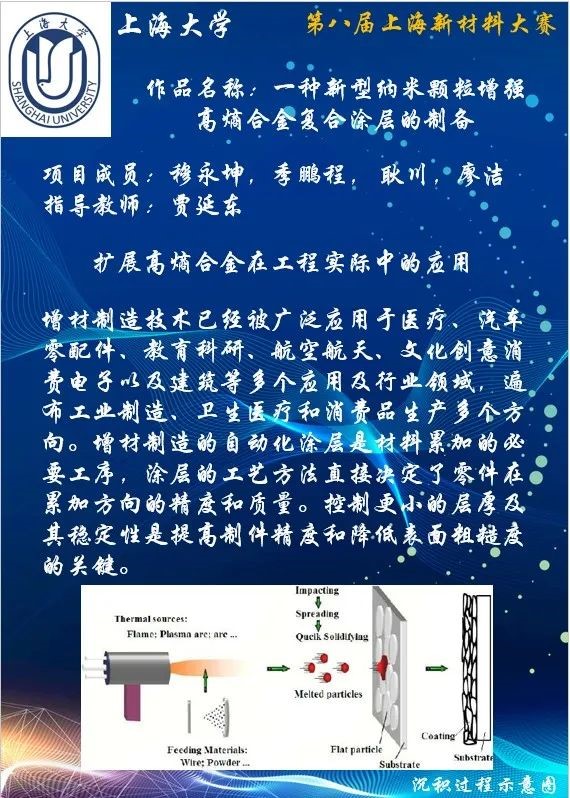 上海大学
SHANGHAI UNIVERSITY

上海大学

第八届上海新材料大赛

作品名称：一种新型纳米颗粒增强高熵合金复合涂层的制备

项目成员：穆永坤，季鹏程，耿川，廖洁
指导教师：贾延东

扩展高熵合金在工程实际中的应用

增材制造技术已经被广泛应用于医疗、汽车零配件、教育科研、航空航天、文化创意消费电子以及建筑等多个应用及行业领域，遍布工业制造、卫生医疗和消费品生产多个方向。增材制造的自动化涂层是材料累加的必要工序，涂层的工艺方法直接决定了零件在累加方向的精度和质量。控制更小的层厚及其稳定性是提高制件精度和降低表面粗糙度的关键。

Thermal sources:
Flame; Plasma arc; arc ...

Feeding Materials:
Wire; Powder ...

Impacting
Spreading
Qucik Solidifying

Melted particles

Flat particle

Substrate

Coating

Substrate

沉积过程示意图